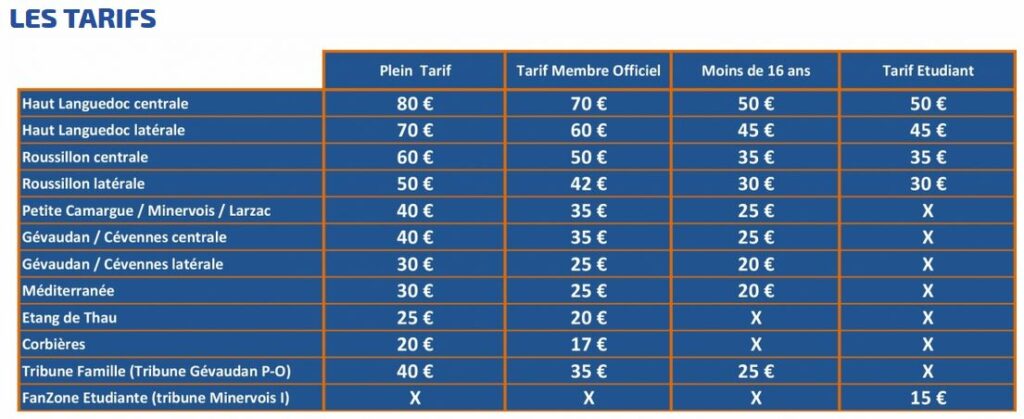 LES TARIFS

| | Plein Tarif | Tarif Membre Officiel | Moins de 16 ans | Tarif Etudiant |
|---|---|---|---|---|
| Haut Languedoc centrale | 80 € | 70 € | 50 € | 50 € |
| Haut Languedoc latérale | 70 € | 60 € | 45 € | 45 € |
| Roussillon centrale | 60 € | 50 € | 35 € | 35 € |
| Roussillon latérale | 50 € | 42 € | 30 € | 30 € |
| Petite Camargue / Minervois / Larzac | 40 € | 35 € | 25 € | X |
| Gévaudan / Cévennes centrale | 40 € | 35 € | 25 € | X |
| Gévaudan / Cévennes latérale | 30 € | 25 € | 20 € | X |
| Méditerranée | 30 € | 25 € | 20 € | X |
| Etang de Thau | 25 € | 20 € | X | X |
| Corbières | 20 € | 17 € | X | X |
| Tribune Famille (Tribune Gévaudan P-O) | 40 € | 35 € | 25 € | X |
| FanZone Etudiante (tribune Minervois I) | X | X | X | 15 € |